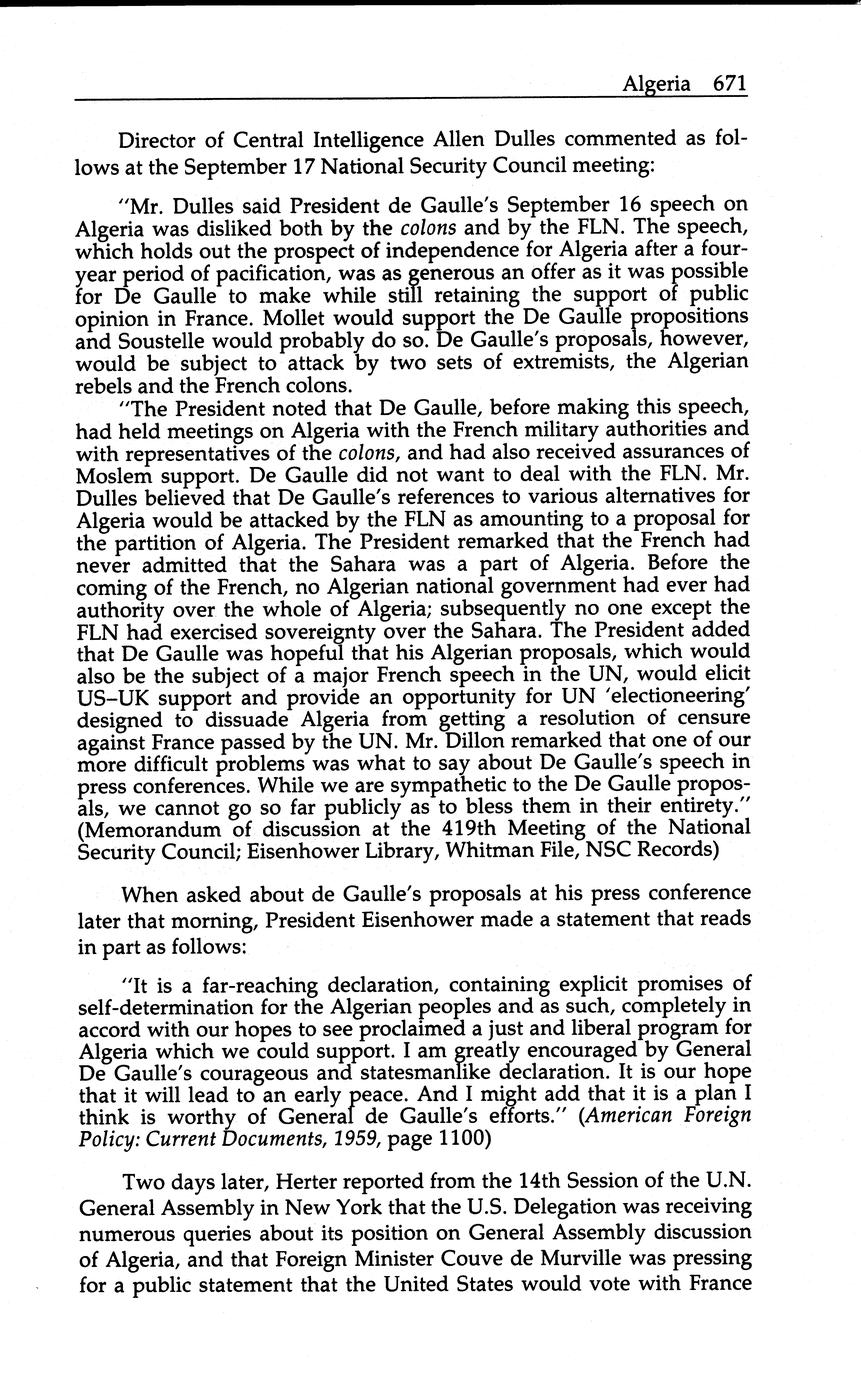 Algeria 671

Director of Central Intelligence Allen Dulles commented as follows at the September 17 National Security Council meeting:

"Mr. Dulles said President de Gaulle's September 16 speech on Algeria was disliked both by the colons and by the FLN. The speech, which holds out the prospect of independence for Algeria after a four-year period of pacification, was as generous an offer as it was possible for De Gaulle to make while still retaining the support of public opinion in France. Mollet would support the De Gaulle propositions and Soustelle would probably do so. De Gaulle's proposals, however, would be subject to attack by two sets of extremists, the Algerian rebels and the French colons.

"The President noted that De Gaulle, before making this speech, had held meetings on Algeria with the French military authorities and with representatives of the colons, and had also received assurances of Moslem support. De Gaulle did not want to deal with the FLN. Mr. Dulles believed that De Gaulle's references to various alternatives for Algeria would be attacked by the FLN as amounting to a proposal for the partition of Algeria. The President remarked that the French had never admitted that the Sahara was a part of Algeria. Before the coming of the French, no Algerian national government had ever had authority over the whole of Algeria; subsequently no one except the FLN had exercised sovereignty over the Sahara. The President added that De Gaulle was hopeful that his Algerian proposals, which would also be the subject of a major French speech in the UN, would elicit US–UK support and provide an opportunity for UN 'electioneering' designed to dissuade Algeria from getting a resolution of censure against France passed by the UN. Mr. Dillon remarked that one of our more difficult problems was what to say about De Gaulle's speech in press conferences. While we are sympathetic to the De Gaulle proposals, we cannot go so far publicly as to bless them in their entirety." (Memorandum of discussion at the 419th Meeting of the National Security Council; Eisenhower Library, Whitman File, NSC Records)

When asked about de Gaulle's proposals at his press conference later that morning, President Eisenhower made a statement that reads in part as follows:

"It is a far-reaching declaration, containing explicit promises of self-determination for the Algerian peoples and as such, completely in accord with our hopes to see proclaimed a just and liberal program for Algeria which we could support. I am greatly encouraged by General De Gaulle's courageous and statesmanlike declaration. It is our hope that it will lead to an early peace. And I might add that it is a plan I think is worthy of General de Gaulle's efforts." (American Foreign Policy: Current Documents, 1959, page 1100)

Two days later, Herter reported from the 14th Session of the U.N. General Assembly in New York that the U.S. Delegation was receiving numerous queries about its position on General Assembly discussion of Algeria, and that Foreign Minister Couve de Murville was pressing for a public statement that the United States would vote with France